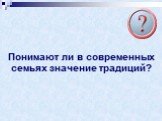 ?

Понимают ли в современных семьях значение традиций?